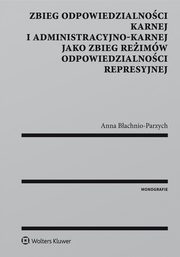 ZBIEG ODPOWIEDZIALNOŚCI KARNEJ I ADMINISTRACYJNO-KARNEJ JAKO ZBIEG REŻIMÓW ODPOWIEDZIALNOŚCI REPRESYJNEJ

Anna Błachnio-Parzych

MONOGRAFIE

Wolters Kluwer